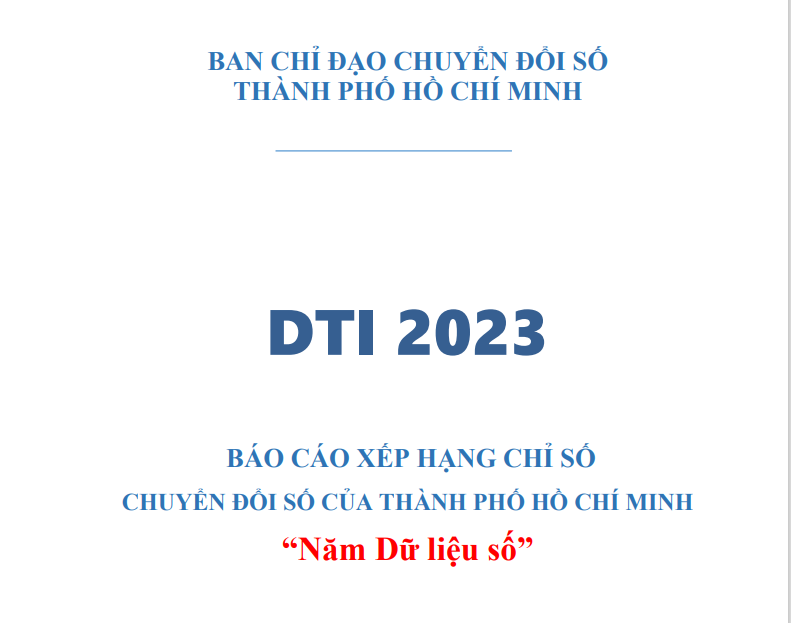 BAN CHỈ ĐẠO CHUYỂN ĐỔI SỐ
THÀNH PHỐ HỒ CHÍ MINH

DTI 2023

BÁO CÁO XẾP HẠNG CHỈ SỐ
CHUYỂN ĐỔI SỐ CỦA THÀNH PHỐ HỒ CHÍ MINH
“Năm Dữ liệu số”